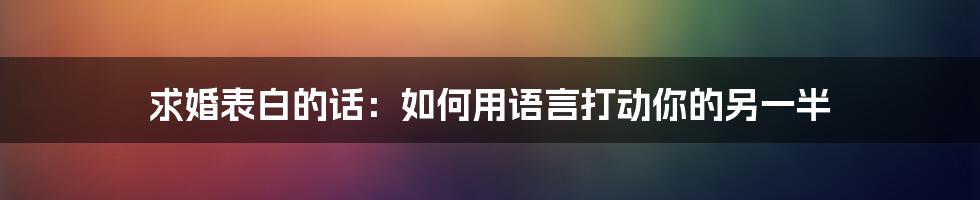 求婚表白的话：如何用语言打动你的另一半